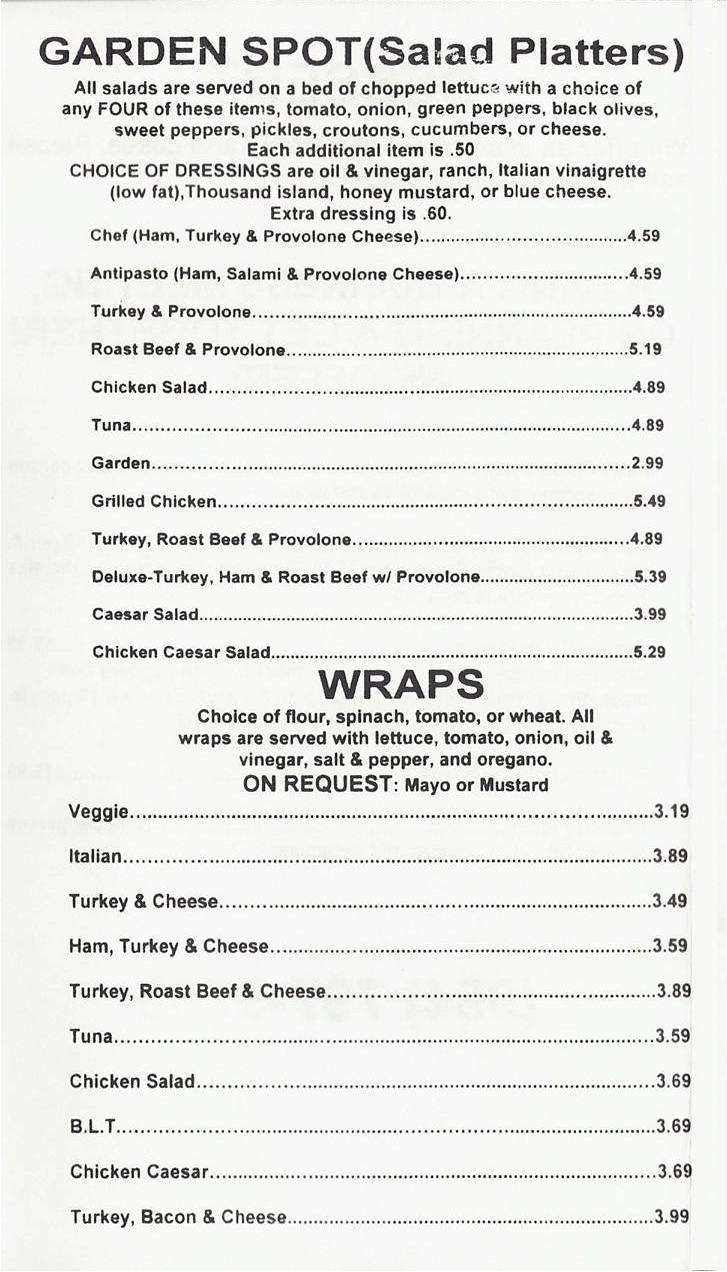 GARDEN SPOT(Salad Platters)

All salads are served on a bed of chopped lettuce with a choice of any FOUR of these items, tomato, onion, green peppers, black olives, sweet peppers, pickles, croutons, cucumbers, or cheese.
Each additional item is .50
CHOICE OF DRESSINGS are oil & vinegar, ranch, Italian vinaigrette (low fat),Thousand island, honey mustard, or blue cheese.
Extra dressing is .60.

Chef (Ham, Turkey & Provolone Cheese) 4.59

Antipasto (Ham, Salami & Provolone Cheese) 4.59

Turkey & Provolone 4.59

Roast Beef & Provolone 5.19

Chicken Salad 4.89

Tuna 4.89

Garden 2.99

Grilled Chicken 5.49

Turkey, Roast Beef & Provolone 4.89

Deluxe-Turkey, Ham & Roast Beef w/ Provolone 5.39

Caesar Salad 3.99

Chicken Caesar Salad 5.29

WRAPS

Choice of flour, spinach, tomato, or wheat. All wraps are served with lettuce, tomato, onion, oil & vinegar, salt & pepper, and oregano.
ON REQUEST: Mayo or Mustard

Veggie 3.19

Italian 3.89

Turkey & Cheese 3.49

Ham, Turkey & Cheese 3.59

Turkey, Roast Beef & Cheese 3.89

Tuna 3.59

Chicken Salad 3.69

B.L.T 3.69

Chicken Caesar 3.69

Turkey, Bacon & Cheese 3.99